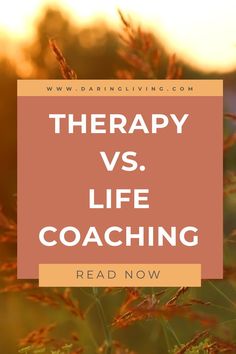 WWW.DARINGLIVING.COM

THERAPY VS. LIFE COACHING

READ NOW